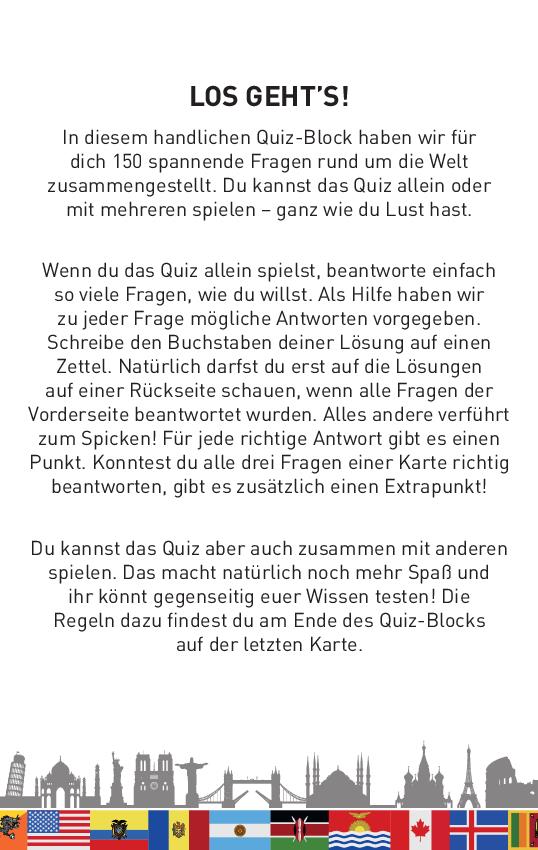 LOS GEHT'S!

In diesem handlichen Quiz-Block haben wir für dich 150 spannende Fragen rund um die Welt zusammengestellt. Du kannst das Quiz allein oder mit mehreren spielen – ganz wie du Lust hast.

Wenn du das Quiz allein spielst, beantworte einfach so viele Fragen, wie du willst. Als Hilfe haben wir zu jeder Frage mögliche Antworten vorgegeben. Schreibe den Buchstaben deiner Lösung auf einen Zettel. Natürlich darfst du erst auf die Lösungen auf einer Rückseite schauen, wenn alle Fragen der Vorderseite beantwortet wurden. Alles andere verführt zum Spicken! Für jede richtige Antwort gibt es einen Punkt. Konntest du alle drei Fragen einer Karte richtig beantworten, gibt es zusätzlich einen Extrapunkt!

Du kannst das Quiz aber auch zusammen mit anderen spielen. Das macht natürlich noch mehr Spaß und ihr könnt gegenseitig euer Wissen testen! Die Regeln dazu findest du am Ende des Quiz-Blocks auf der letzten Karte.